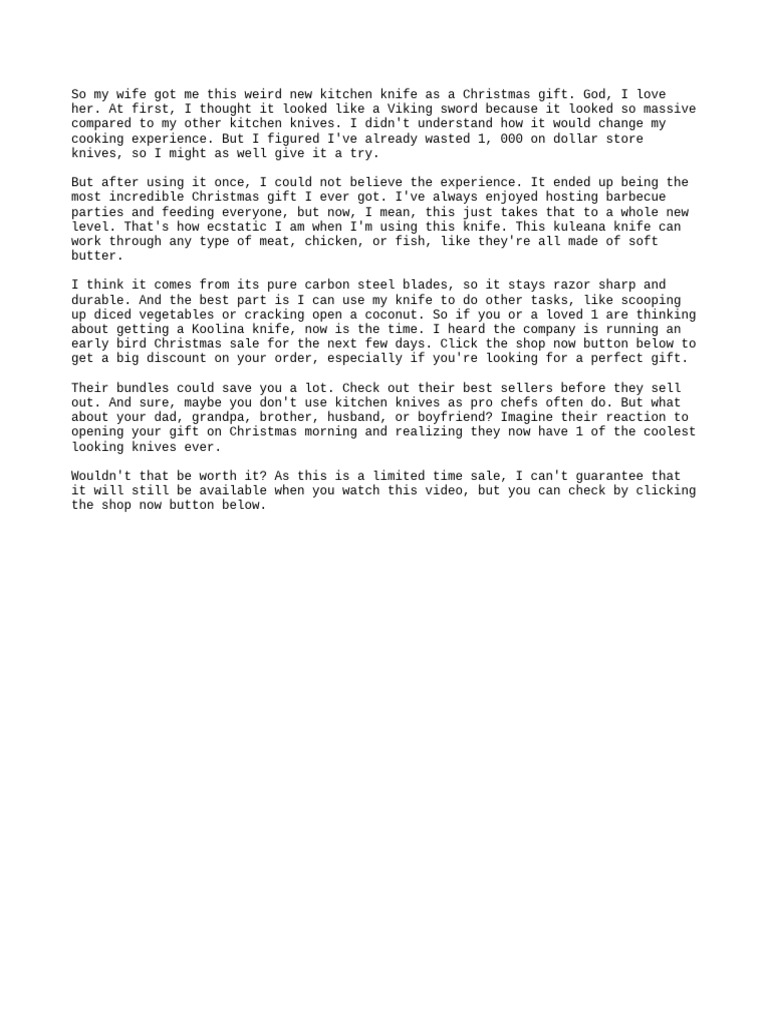 So my wife got me this weird new kitchen knife as a Christmas gift. God, I love her. At first, I thought it looked like a Viking sword because it looked so massive compared to my other kitchen knives. I didn't understand how it would change my cooking experience. But I figured I've already wasted 1, 000 on dollar store knives, so I might as well give it a try.

But after using it once, I could not believe the experience. It ended up being the most incredible Christmas gift I ever got. I've always enjoyed hosting barbecue parties and feeding everyone, but now, I mean, this just takes that to a whole new level. That's how ecstatic I am when I'm using this knife. This kuleana knife can work through any type of meat, chicken, or fish, like they're all made of soft butter.

I think it comes from its pure carbon steel blades, so it stays razor sharp and durable. And the best part is I can use my knife to do other tasks, like scooping up diced vegetables or cracking open a coconut. So if you or a loved 1 are thinking about getting a Koolina knife, now is the time. I heard the company is running an early bird Christmas sale for the next few days. Click the shop now button below to get a big discount on your order, especially if you're looking for a perfect gift.

Their bundles could save you a lot. Check out their best sellers before they sell out. And sure, maybe you don't use kitchen knives as pro chefs often do. But what about your dad, grandpa, brother, husband, or boyfriend? Imagine their reaction to opening your gift on Christmas morning and realizing they now have 1 of the coolest looking knives ever.

Wouldn't that be worth it? As this is a limited time sale, I can't guarantee that it will still be available when you watch this video, but you can check by clicking the shop now button below.